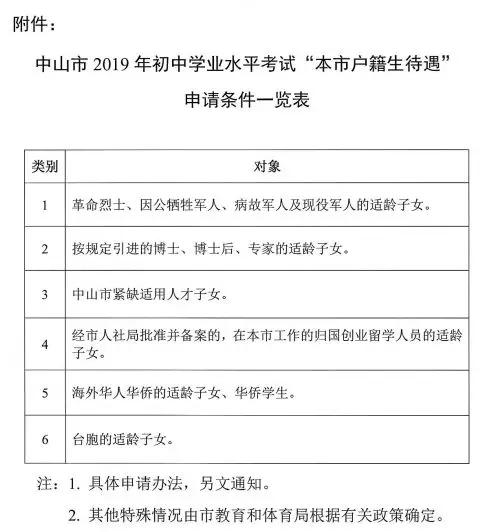 附件：

中山市2019年初中学业水平考试“本市户籍生待遇”

申请条件一览表

| 类别 | 对象 |
|---|---|
| 1 | 革命烈士、因公牺牲军人、病故军人及现役军人的适龄子女。 |
| 2 | 按规定引进的博士、博士后、专家的适龄子女。 |
| 3 | 中山市紧缺适用人才子女。 |
| 4 | 经市人社局批准并备案的，在本市工作的归国创业留学人员的适龄子女。 |
| 5 | 海外华人华侨的适龄子女、华侨学生。 |
| 6 | 台胞的适龄子女。 |

注：1.具体申请办法，另文通知。

2.其他特殊情况由市教育和体育局根据有关政策确定。